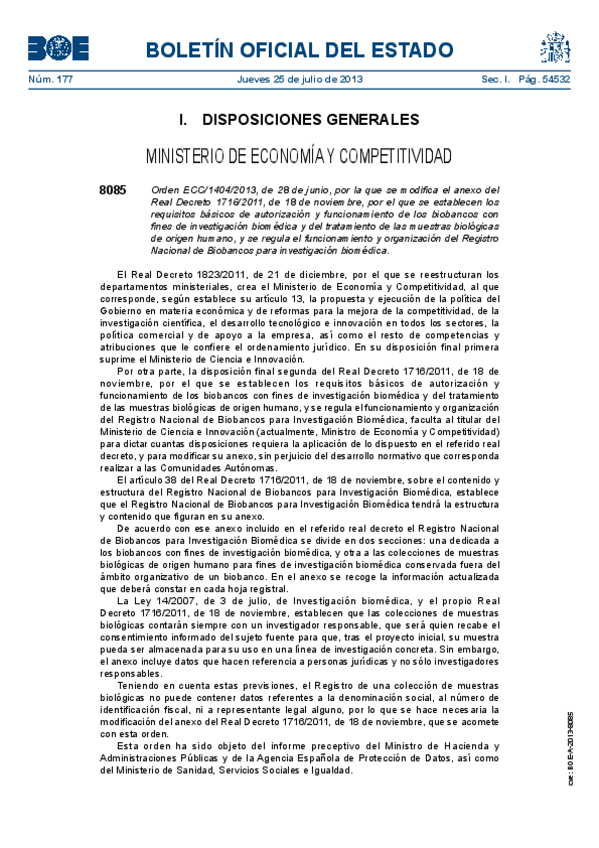 BOE

BOLETÍN OFICIAL DEL ESTADO

Núm. 177 Jueves 25 de julio de 2013 Sec. I. Pág. 54532

I. DISPOSICIONES GENERALES

MINISTERIO DE ECONOMÍA Y COMPETITIVIDAD

8085 Orden ECC/1404/2013, de 28 de junio, por la que se modifica el anexo del Real Decreto 1716/2011, de 18 de noviembre, por el que se establecen los requisitos básicos de autorización y funcionamiento de los biobancos con fines de investigación biomédica y del tratamiento de las muestras biológicas de origen humano, y se regula el funcionamiento y organización del Registro Nacional de Biobancos para investigación biomédica.

El Real Decreto 1823/2011, de 21 de diciembre, por el que se reestructuran los departamentos ministeriales, crea el Ministerio de Economía y Competitividad, al que corresponde, según establece su artículo 13, la propuesta y ejecución de la política del Gobierno en materia económica y de reformas para la mejora de la competitividad, de la investigación científica, el desarrollo tecnológico e innovación en todos los sectores, la política comercial y de apoyo a la empresa, así como el resto de competencias y atribuciones que le confiere el ordenamiento jurídico. En su disposición final primera suprime el Ministerio de Ciencia e Innovación.

Por otra parte, la disposición final segunda del Real Decreto 1716/2011, de 18 de noviembre, por el que se establecen los requisitos básicos de autorización y funcionamiento de los biobancos con fines de investigación biomédica y del tratamiento de las muestras biológicas de origen humano, y se regula el funcionamiento y organización del Registro Nacional de Biobancos para Investigación Biomédica, faculta al titular del Ministerio de Ciencia e Innovación (actualmente, Ministro de Economía y Competitividad) para dictar cuantas disposiciones requiera la aplicación de lo dispuesto en el referido real decreto, y para modificar su anexo, sin perjuicio del desarrollo normativo que corresponda realizar a las Comunidades Autónomas.

El artículo 38 del Real Decreto 1716/2011, de 18 de noviembre, sobre el contenido y estructura del Registro Nacional de Biobancos para Investigación Biomédica, establece que el Registro Nacional de Biobancos para Investigación Biomédica tendrá la estructura y contenido que figuran en su anexo.

De acuerdo con ese anexo incluido en el referido real decreto el Registro Nacional de Biobancos para Investigación Biomédica se divide en dos secciones: una dedicada a los biobancos con fines de investigación biomédica, y otra a las colecciones de muestras biológicas de origen humano para fines de investigación biomédica conservada fuera del ámbito organizativo de un biobanco. En el anexo se recoge la información actualizada que deberá constar en cada hoja registral.

La Ley 14/2007, de 3 de julio, de Investigación biomédica, y el propio Real Decreto 1716/2011, de 18 de noviembre, establecen que las colecciones de muestras biológicas contarán siempre con un investigador responsable, que será quien recabe el consentimiento informado del sujeto fuente para que, tras el proyecto inicial, su muestra pueda ser almacenada para su uso en una línea de investigación concreta. Sin embargo, el anexo incluye datos que hacen referencia a personas jurídicas y no sólo investigadores responsables.

Teniendo en cuenta estas previsiones, el Registro de una colección de muestras biológicas no puede contener datos referentes a la denominación social, al número de identificación fiscal, ni a representante legal alguno, por lo que se hace necesaria la modificación del anexo del Real Decreto 1716/2011, de 18 de noviembre, que se acomete con esta orden.

Esta orden ha sido objeto del informe preceptivo del Ministro de Hacienda y Administraciones Públicas y de la Agencia Española de Protección de Datos, así como del Ministerio de Sanidad, Servicios Sociales e Igualdad.

cve: BOE-A-2013-8085